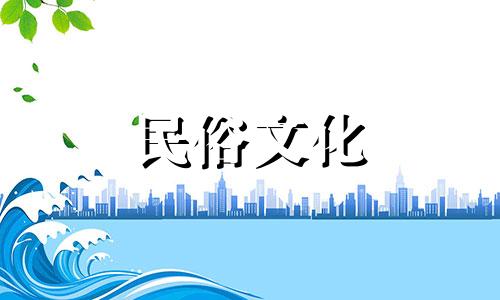 民俗文化